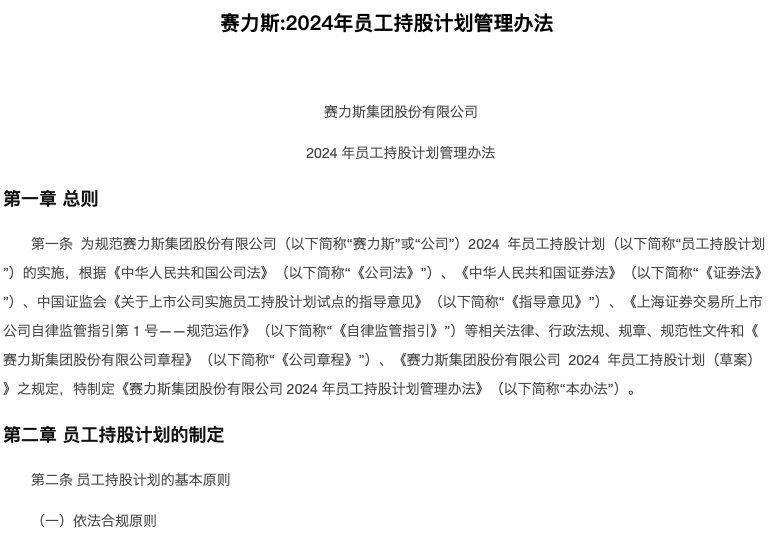 赛力斯:2024年员工持股计划管理办法

赛力斯集团股份有限公司

2024 年员工持股计划管理办法

第一章 总则

第一条 为规范赛力斯集团股份有限公司（以下简称“赛力斯”或“公司”）2024 年员工持股计划（以下简称“员工持股计划”）的实施，根据《中华人民共和国公司法》（以下简称“《公司法》”）、《中华人民共和国证券法》（以下简称“《证券法》”）、中国证监会《关于上市公司实施员工持股计划试点的指导意见》（以下简称“《指导意见》”）、《上海证券交易所上市公司自律监管指引第 1 号——规范运作》（以下简称“《自律监管指引》”）等相关法律、行政法规、规章、规范性文件和《赛力斯集团股份有限公司章程》（以下简称“《公司章程》”）、《赛力斯集团股份有限公司 2024 年员工持股计划（草案）》之规定，特制定《赛力斯集团股份有限公司 2024 年员工持股计划管理办法》（以下简称“本办法”）。

第二章 员工持股计划的制定

第二条 员工持股计划的基本原则

（一）依法合规原则